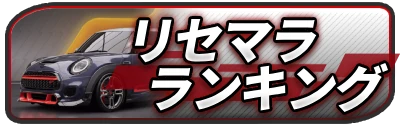 リセマラ
ランキング